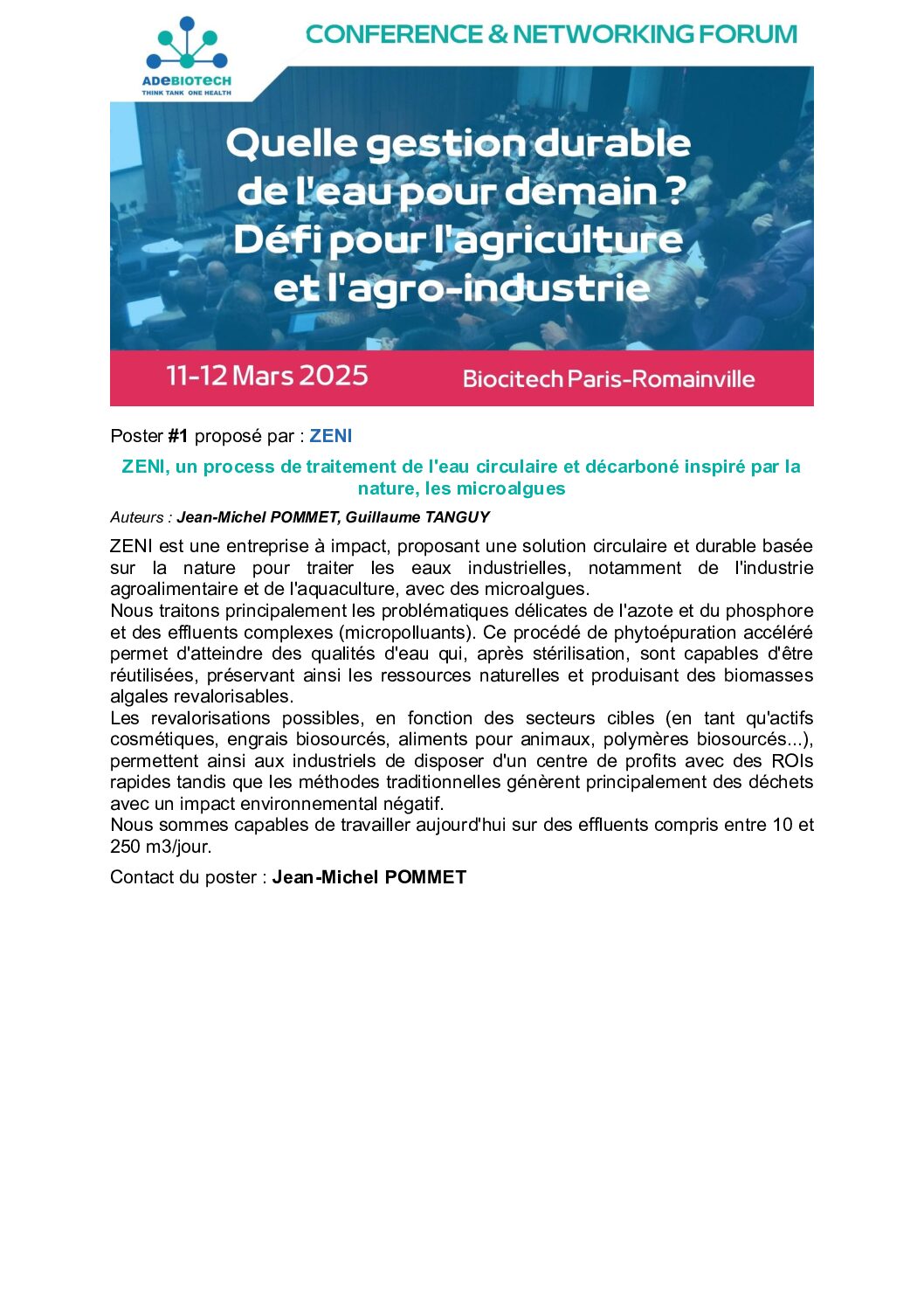 ADEBIOTECH
THINK TANK ONE HEALTH

CONFERENCE & NETWORKING FORUM

Quelle gestion durable de l'eau pour demain ? Défi pour l'agriculture et l'agro-industrie

11-12 Mars 2025

Biocitech Paris-Romainville

Poster #1 proposé par : ZENI

ZENI, un process de traitement de l'eau circulaire et décarboné inspiré par la nature, les microalgues

Auteurs : Jean-Michel POMMET, Guillaume TANGUY

ZENI est une entreprise à impact, proposant une solution circulaire et durable basée sur la nature pour traiter les eaux industrielles, notamment de l'industrie agroalimentaire et de l'aquaculture, avec des microalgues.
Nous traitons principalement les problématiques délicates de l'azote et du phosphore et des effluents complexes (micropolluants). Ce procédé de phytoépuration accéléré permet d'atteindre des qualités d'eau qui, après stérilisation, sont capables d'être réutilisées, préservant ainsi les ressources naturelles et produisant des biomasses algales revalorisables.
Les revalorisations possibles, en fonction des secteurs cibles (en tant qu'actifs cosmétiques, engrais biosourcés, aliments pour animaux, polymères biosourcés...), permettent ainsi aux industriels de disposer d'un centre de profits avec des ROIs rapides tandis que les méthodes traditionnelles génèrent principalement des déchets avec un impact environnemental négatif.
Nous sommes capables de travailler aujourd'hui sur des effluents compris entre 10 et 250 m3/jour.

Contact du poster : Jean-Michel POMMET